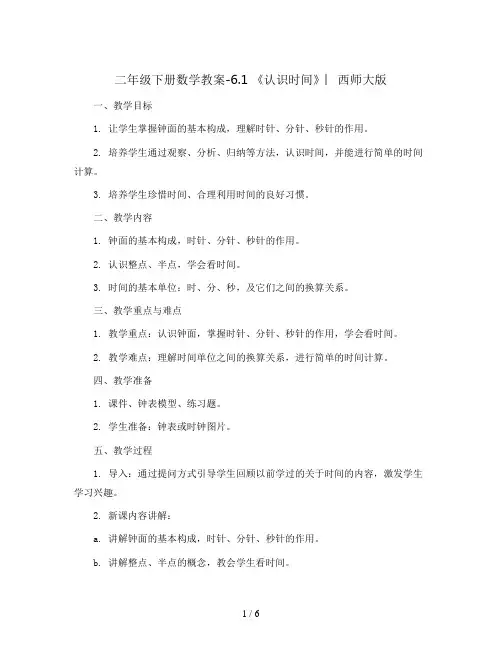 二年级下册数学教案-6.1 《认识时间》| 西师大版

一、教学目标

1. 让学生掌握钟面的基本构成，理解时针、分针、秒针的作用。

2. 培养学生通过观察、分析、归纳等方法，认识时间，并能进行简单的时间计算。

3. 培养学生珍惜时间、合理利用时间的良好习惯。

二、教学内容

1. 钟面的基本构成，时针、分针、秒针的作用。

2. 认识整点、半点，学会看时间。

3. 时间的基本单位：时、分、秒，及它们之间的换算关系。

三、教学重点与难点

1. 教学重点：认识钟面，掌握时针、分针、秒针的作用，学会看时间。

2. 教学难点：理解时间单位之间的换算关系，进行简单的时间计算。

四、教学准备

1. 课件、钟表模型、练习题。

2. 学生准备：钟表或时钟图片。

五、教学过程

1. 导入：通过提问方式引导学生回顾以前学过的关于时间的内容，激发学生学习兴趣。

2. 新课内容讲解：

a. 讲解钟面的基本构成，时针、分针、秒针的作用。

b. 讲解整点、半点的概念，教会学生看时间。

1 / 6